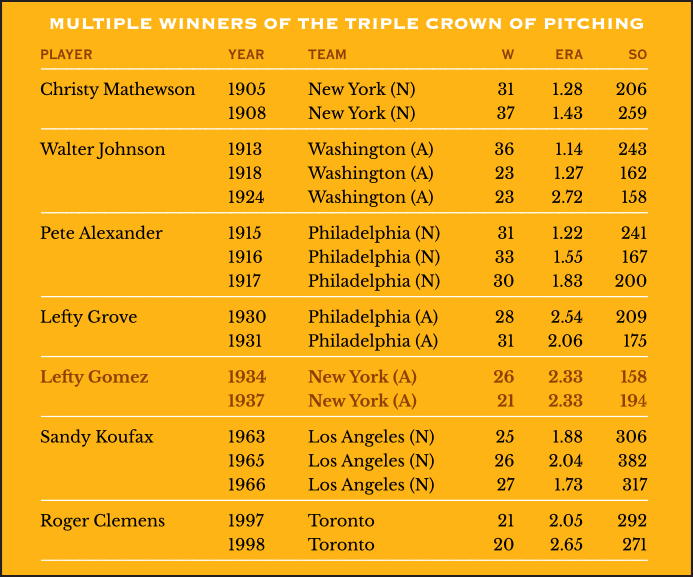 MULTIPLE WINNERS OF THE TRIPLE CROWN OF PITCHING

| PLAYER | YEAR | TEAM | W | ERA | SO |
|---|---|---|---|---|---|
| Christy Mathewson | 1905 | New York (N) | 31 | 1.28 | 206 |
| | 1908 | New York (N) | 37 | 1.43 | 259 |
| Walter Johnson | 1913 | Washington (A) | 36 | 1.14 | 243 |
| | 1918 | Washington (A) | 23 | 1.27 | 162 |
| | 1924 | Washington (A) | 23 | 2.72 | 158 |
| Pete Alexander | 1915 | Philadelphia (N) | 31 | 1.22 | 241 |
| | 1916 | Philadelphia (N) | 33 | 1.55 | 167 |
| | 1917 | Philadelphia (N) | 30 | 1.83 | 200 |
| Lefty Grove | 1930 | Philadelphia (A) | 28 | 2.54 | 209 |
| | 1931 | Philadelphia (A) | 31 | 2.06 | 175 |
| Lefty Gomez | 1934 | New York (A) | 26 | 2.33 | 158 |
| | 1937 | New York (A) | 21 | 2.33 | 194 |
| Sandy Koufax | 1963 | Los Angeles (N) | 25 | 1.88 | 306 |
| | 1965 | Los Angeles (N) | 26 | 2.04 | 382 |
| | 1966 | Los Angeles (N) | 27 | 1.73 | 317 |
| Roger Clemens | 1997 | Toronto | 21 | 2.05 | 292 |
| | 1998 | Toronto | 20 | 2.65 | 271 |